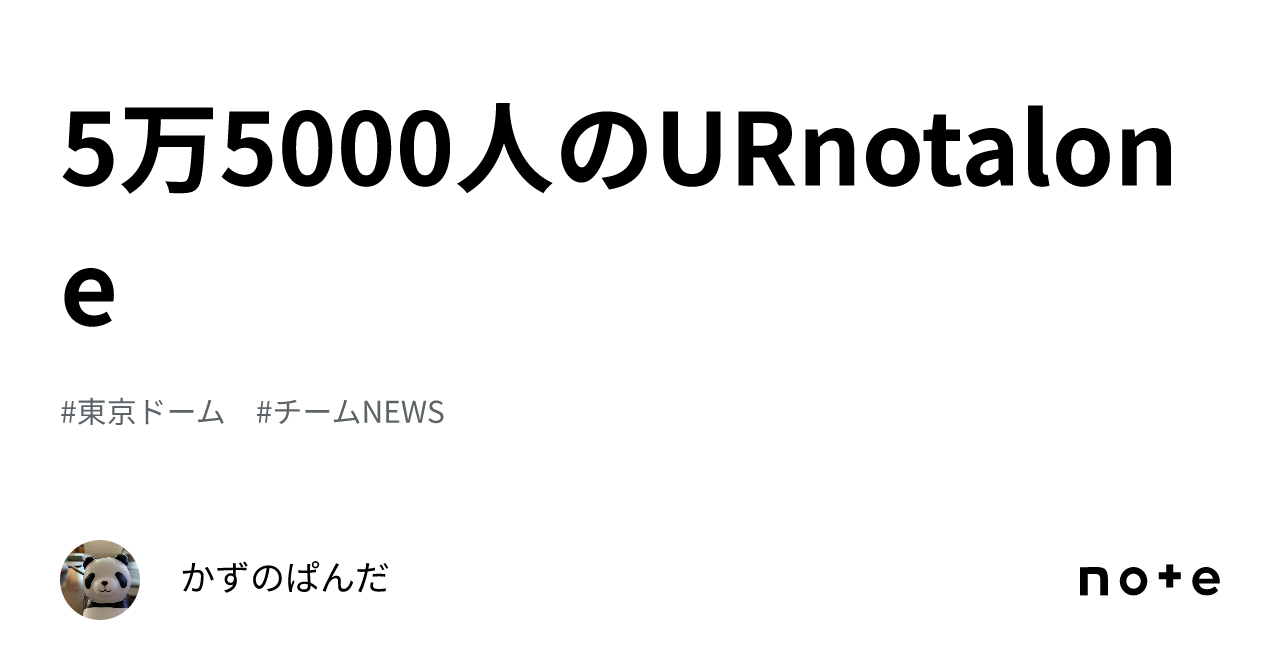 5万5000人のURnotalone

#東京ドーム #チームNEWS

かずのぱんだ

note